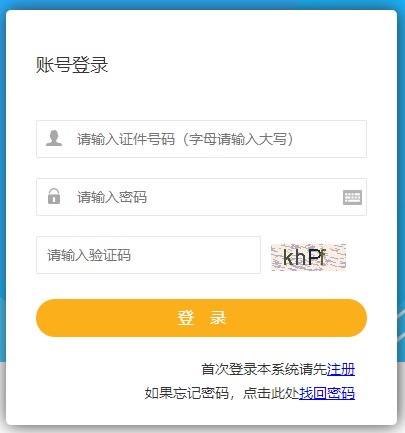 账号登录

请输入证件号码（字母请输入大写）

请输入密码

请输入验证码

khPf

登 录

首次登录本系统请先注册

如果忘记密码，点击此处找回密码